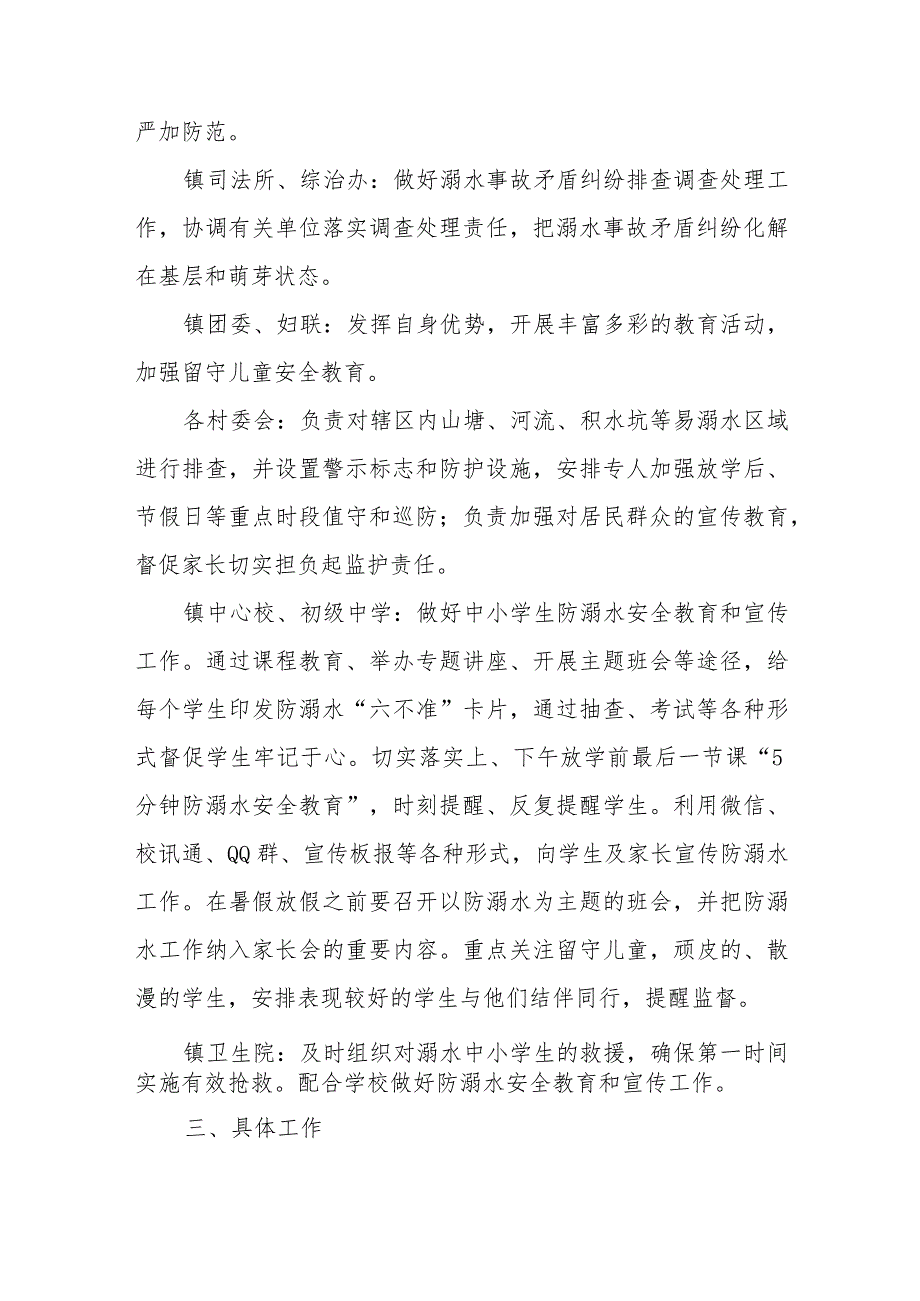 严加防范。

镇司法所、综治办：做好溺水事故矛盾纠纷排查调查处理工作，协调有关单位落实调查处理责任，把溺水事故矛盾纠纷化解在基层和萌芽状态。

镇团委、妇联：发挥自身优势，开展丰富多彩的教育活动，加强留守儿童安全教育。

各村委会：负责对辖区内山塘、河流、积水坑等易溺水区域进行排查，并设置警示标志和防护设施，安排专人加强放学后、节假日等重点时段值守和巡防；负责加强对居民群众的宣传教育，督促家长切实担负起监护责任。

镇中心校、初级中学：做好中小学生防溺水安全教育和宣传工作。通过课程教育、举办专题讲座、开展主题班会等途径，给每个学生印发防溺水“六不准”卡片，通过抽查、考试等各种形式督促学生牢记于心。切实落实上、下午放学前最后一节课“5分钟防溺水安全教育”，时刻提醒、反复提醒学生。利用微信、校讯通、QQ群、宣传板报等各种形式，向学生及家长宣传防溺水工作。在暑假放假之前要召开以防溺水为主题的班会，并把防溺水工作纳入家长会的重要内容。重点关注留守儿童，顽皮的、散漫的学生，安排表现较好的学生与他们结伴同行，提醒监督。

镇卫生院：及时组织对溺水中小学生的救援，确保第一时间实施有效抢救。配合学校做好防溺水安全教育和宣传工作。

三、具体工作